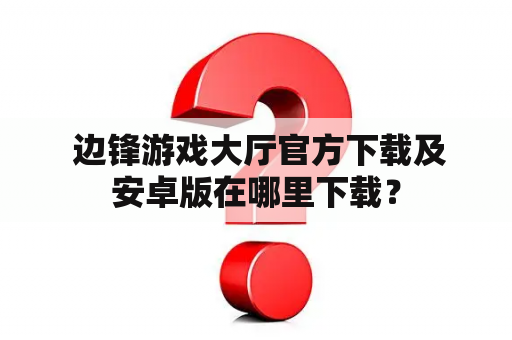 边锋游戏大厅官方下载及安卓版在哪里下载？